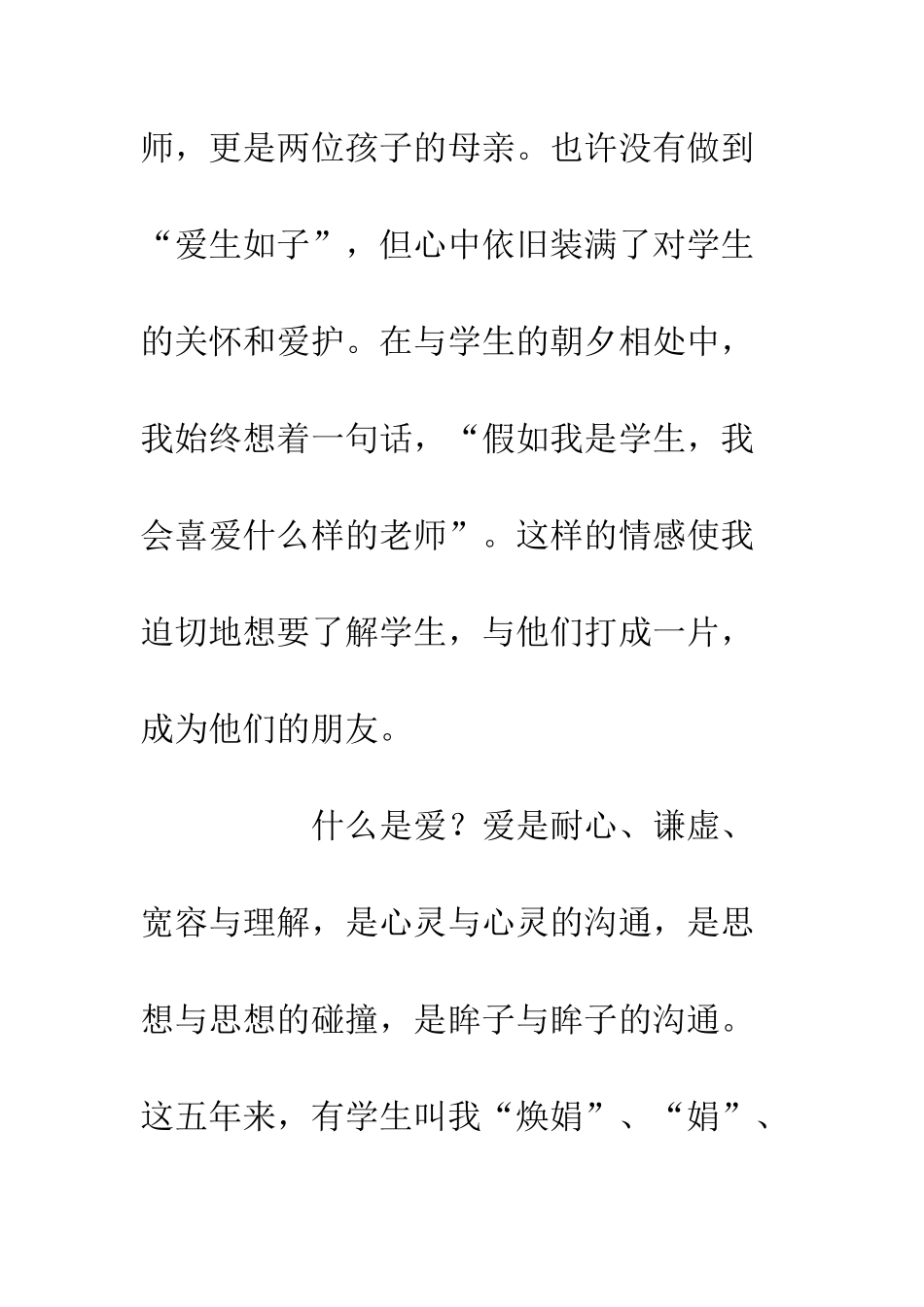 师，更是两位孩子的母亲。也许没有做到“爱生如子”，但心中依旧装满了对学生的关怀和爱护。在与学生的朝夕相处中，我始终想着一句话，“假如我是学生，我会喜爱什么样的老师”。这样的情感使我迫切地想要了解学生，与他们打成一片，成为他们的朋友。

什么是爱？爱是耐心、谦虚、宽容与理解，是心灵与心灵的沟通，是思想与思想的碰撞，是眸子与眸子的沟通。这五年来，有学生叫我“焕娟”、“娟”、